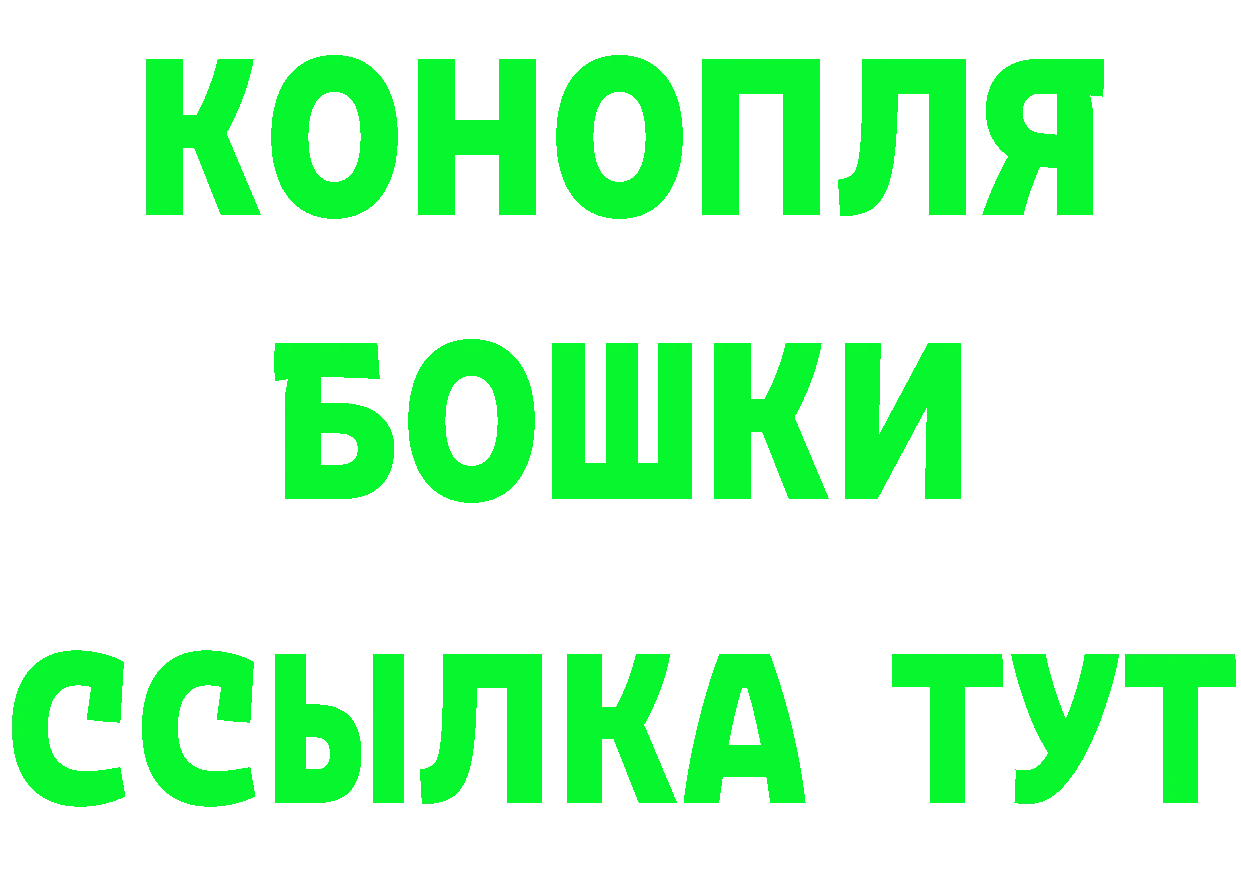 КОНОПЛЯ
БОШКИ
ССЫЛКА ТУТ